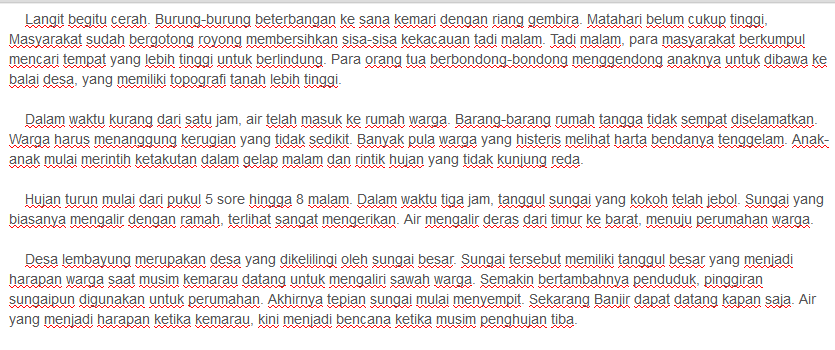 Langit begitu cerah. Burung-burung beterbangan ke sana kemari dengan riang gembira. Matahari belum cukup tinggi, Masyarakat sudah bergotong royong membersihkan sisa-sisa kekacauan tadi malam. Tadi malam, para masyarakat berkumpul mencari tempat yang lebih tinggi untuk berlindung. Para orang tua berbondong-bondong menggendong anaknya untuk dibawa ke balai desa, yang memiliki topografi tanah lebih tinggi.

Dalam waktu kurang dari satu jam, air telah masuk ke rumah warga. Barang-barang rumah tangga tidak sempat diselamatkan. Warga harus menanggung kerugian yang tidak sedikit. Banyak pula warga yang histeris melihat harta bendanya tenggelam. Anak-anak mulai merintih ketakutan dalam gelap malam dan rintik hujan yang tidak kunjung reda.

Hujan turun mulai dari pukul 5 sore hingga 8 malam. Dalam waktu tiga jam, tanggul sungai yang kokoh telah jebol. Sungai yang biasanya mengalir dengan ramah, terlihat sangat mengerikan. Air mengalir deras dari timur ke barat, menuju perumahan warga.

Desa lembayung merupakan desa yang dikelilingi oleh sungai besar. Sungai tersebut memiliki tanggul besar yang menjadi harapan warga saat musim kemarau datang untuk mengaliri sawah warga. Semakin bertambahnya penduduk, pinggiran sungaipun digunakan untuk perumahan. Akhirnya tepian sungai mulai menyempit. Sekarang Banjir dapat datang kapan saja. Air yang menjadi harapan ketika kemarau, kini menjadi bencana ketika musim penghujan tiba.